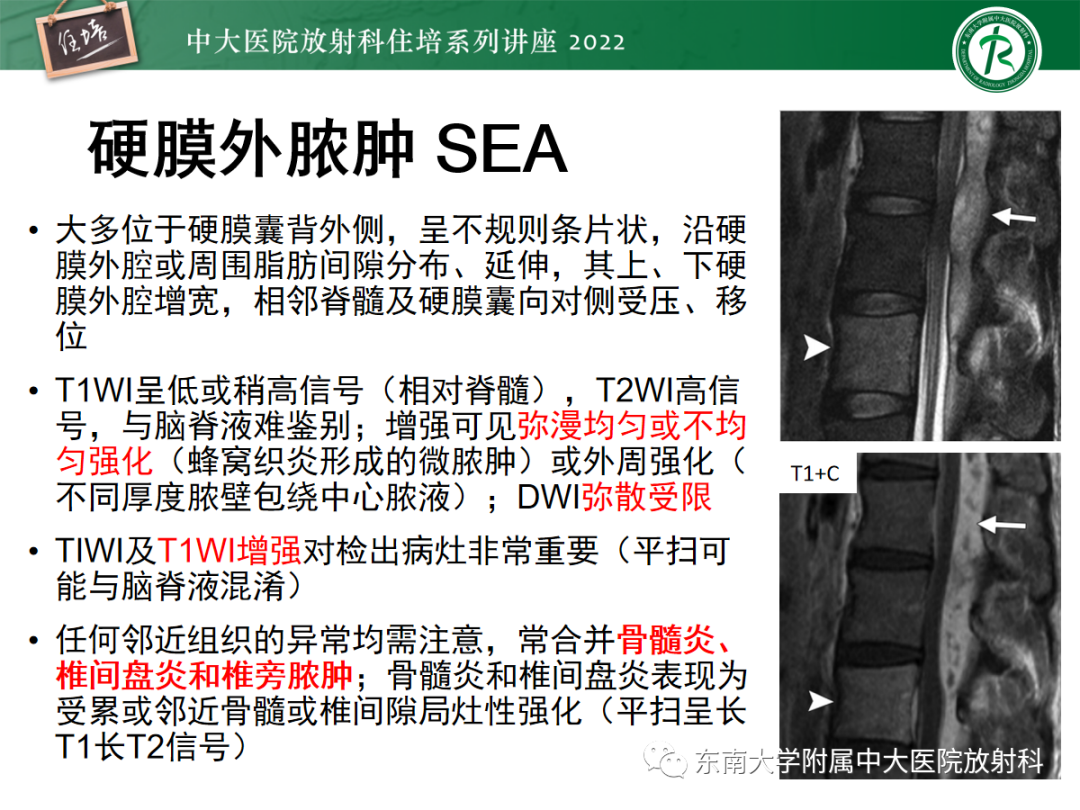 住培

中大医院放射科住培系列讲座 2022

硬膜外脓肿 SEA

• 大多位于硬膜囊背外侧，呈不规则条片状，沿硬膜外腔或周围脂肪间隙分布、延伸，其上、下硬膜外腔增宽，相邻脊髓及硬膜囊向对侧受压、移位

• T1WI呈低或稍高信号（相对脊髓），T2WI高信号，与脑脊液难鉴别；增强可见弥漫均匀或不均匀强化（蜂窝织炎形成的微脓肿）或外周强化（不同厚度脓壁包绕中心脓液）；DWI弥散受限

• TIWI及T1WI增强对检出病灶非常重要（平扫可能与脑脊液混淆）

• 任何邻近组织的异常均需注意，常合并骨髓炎、椎间盘炎和椎旁脓肿；骨髓炎和椎间盘炎表现为受累或邻近骨髓或椎间隙局灶性强化（平扫呈长T1长T2信号）

T1+C

东南大学附属中大医院放射科